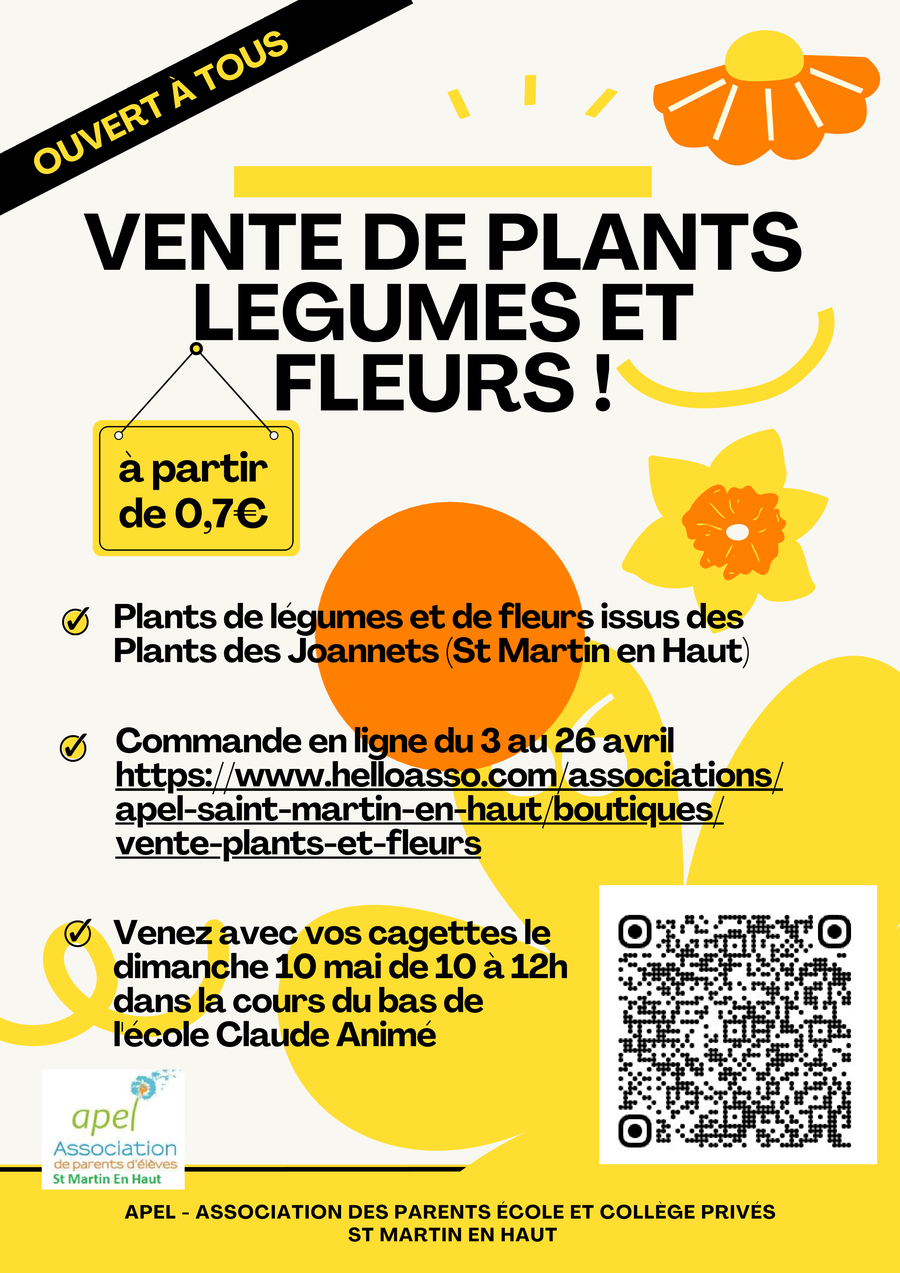 OUVERT À TOUS

VENTE DE PLANTS LEGUMES ET FLEURS !

à partir de 0,7€

Plants de légumes et de fleurs issus des Plants des Joannets (St Martin en Haut)

Commande en ligne du 3 au 26 avril https://www.helloasso.com/associations/apel-saint-martin-en-haut/boutiques/vente-plants-et-fleurs

Venez avec vos cagettes le dimanche 10 mai de 10 à 12h dans la cours du bas de l'école Claude Animé

apel
Association de parents d'élèves
St Martin En Haut

APEL - ASSOCIATION DES PARENTS ÉCOLE ET COLLÈGE PRIVÉS
ST MARTIN EN HAUT